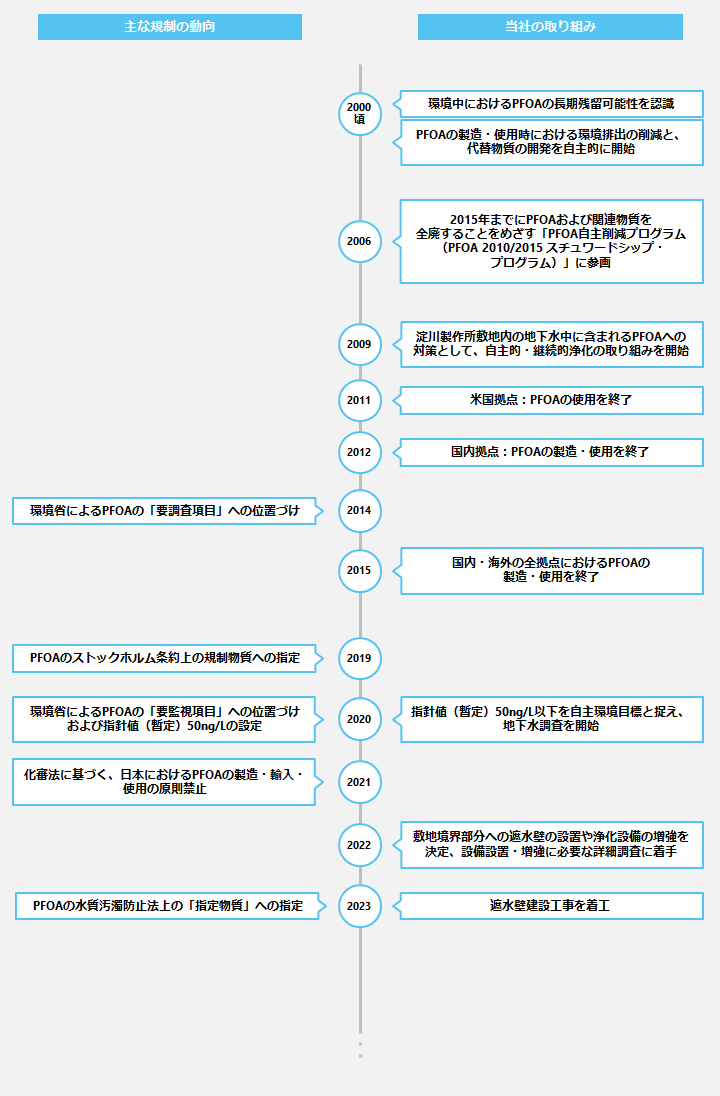 主な規制の動向

当社の取り組み

2000頃

環境中におけるPFOAの長期残留可能性を認識

PFOAの製造・使用時における環境排出の削減と、代替物質の開発を自主的に開始

2006

2015年までにPFOAおよび関連物質を全廃することをめざす「PFOA自主削減プログラム（PFOA 2010/2015 スチュワードシップ・プログラム）」に参画

2009

淀川製作所敷地内の地下水中に含まれるPFOAへの対策として、自主的・継続的浄化の取り組みを開始

2011

米国拠点：PFOAの使用を終了

2012

国内拠点：PFOAの製造・使用を終了

環境省によるPFOAの「要調査項目」への位置づけ

2014

2015

国内・海外の全拠点におけるPFOAの製造・使用を終了

PFOAのストックホルム条約上の規制物質への指定

2019

環境省によるPFOAの「要監視項目」への位置づけおよび指針値（暫定）50ng/Lの設定

2020

指針値（暫定）50ng/L以下を自主環境目標と捉え、地下水調査を開始

化審法に基づく、日本におけるPFOAの製造・輸入・使用の原則禁止

2021

2022

敷地境界部分への遮水壁の設置や浄化設備の増強を決定、設備設置・増強に必要な詳細調査に着手

PFOAの水質汚濁防止法上の「指定物質」への指定

2023

遮水壁建設工事を着工